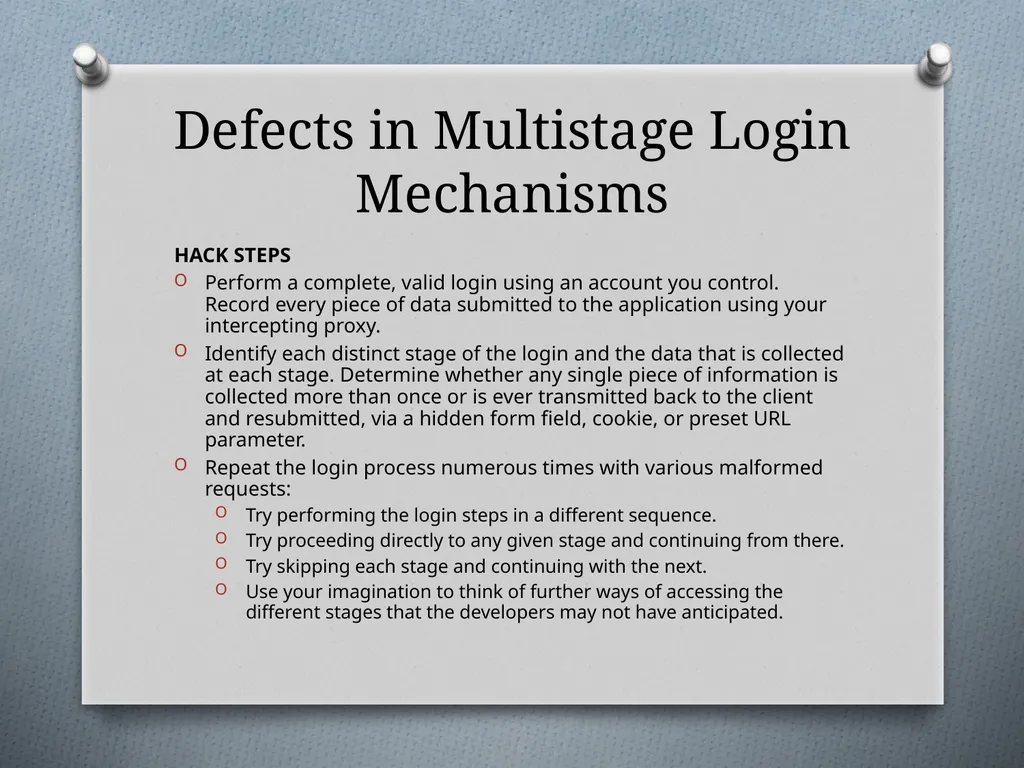 Defects in Multistage Login Mechanisms

HACK STEPS

O Perform a complete, valid login using an account you control. Record every piece of data submitted to the application using your intercepting proxy.

O Identify each distinct stage of the login and the data that is collected at each stage. Determine whether any single piece of information is collected more than once or is ever transmitted back to the client and resubmitted, via a hidden form field, cookie, or preset URL parameter.

O Repeat the login process numerous times with various malformed requests:

O Try performing the login steps in a different sequence.

O Try proceeding directly to any given stage and continuing from there.

O Try skipping each stage and continuing with the next.

O Use your imagination to think of further ways of accessing the different stages that the developers may not have anticipated.